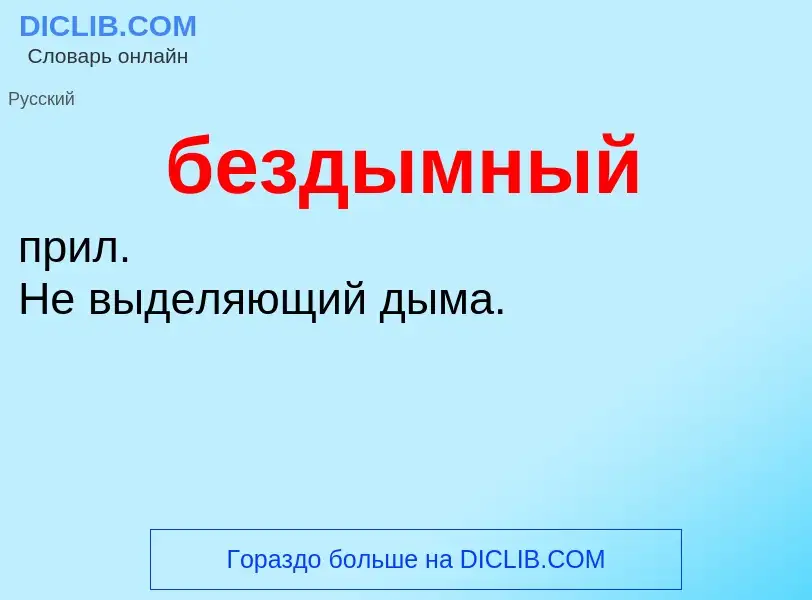 DICLIB.COM
Словарь онлайн

Русский

бездымный

прил.
Не выделяющий дыма.

Гораздо больше на DICLIB.COM